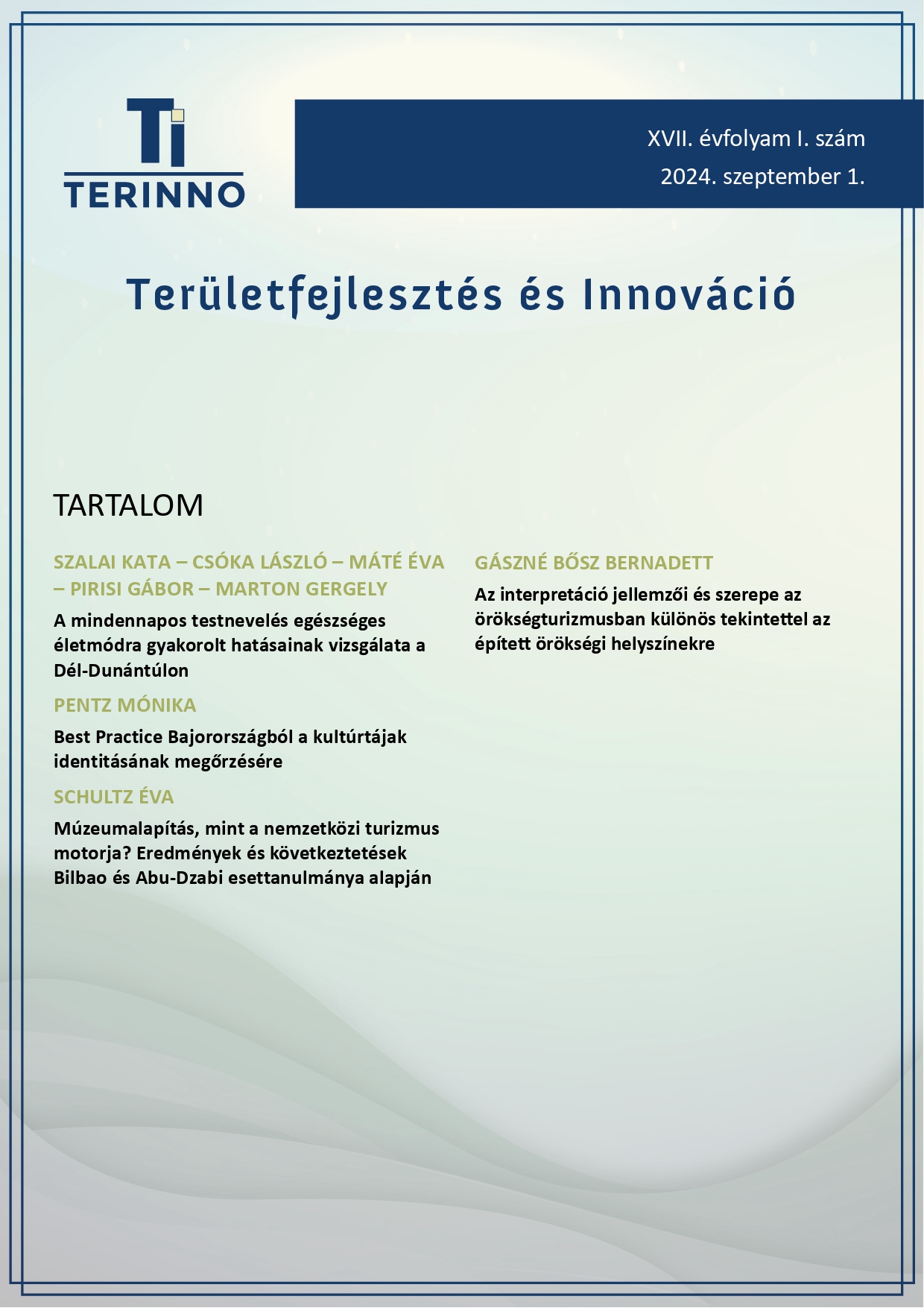 Ti
TERINNO

XVII. évfolyam I. szám
2024. szeptember 1.

Területfejlesztés és Innováció

TARTALOM

SZALAI KATA – CSÓKA LÁSZLÓ – MÁTÉ ÉVA – PIRISI GÁBOR – MARTON GERGELY

A mindennapos testnevelés egészséges életmódra gyakorolt hatásainak vizsgálata a Dél-Dunántúlon

PENTZ MÓNIKA

Best Practice Bajorországból a kultúrtájak identitásának megőrzésére

SCHULTZ ÉVA

Múzeumalapítás, mint a nemzetközi turizmus motorja? Eredmények és következtetések Bilbao és Abu-Dzabi esettanulmánya alapján

GÁSZNÉ BŐSZ BERNADETT

Az interpretáció jellemzői és szerepe az örökségturizmusban különös tekintettel az épített örökségi helyszínekre